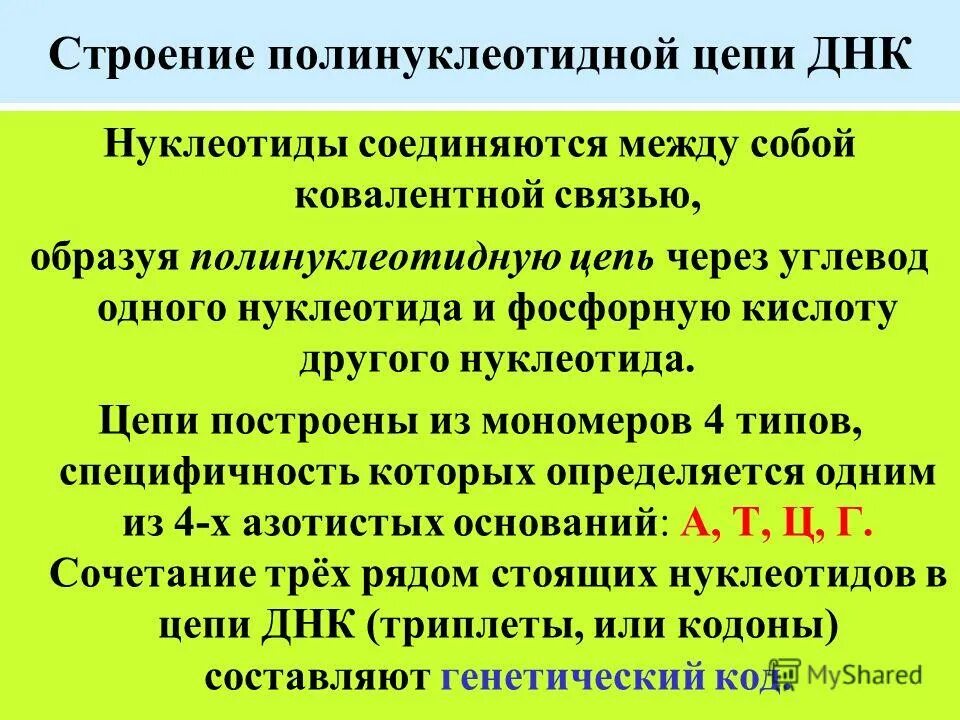 Строение полинуклеотидной цепи ДНК

Нуклеотиды соединяются между собой ковалентной связью,

образуя полинуклеотидную цепь через углевод одного нуклеотида и фосфорную кислоту другого нуклеотида.

Цепи построены из мономеров 4 типов, специфичность которых определяется одним из 4-х азотистых оснований: А, Т, Ц, Г.

Сочетание трёх рядом стоящих нуклеотидов в цепи ДНК (триплеты, или кодоны) составляют генетический код.

MyShared